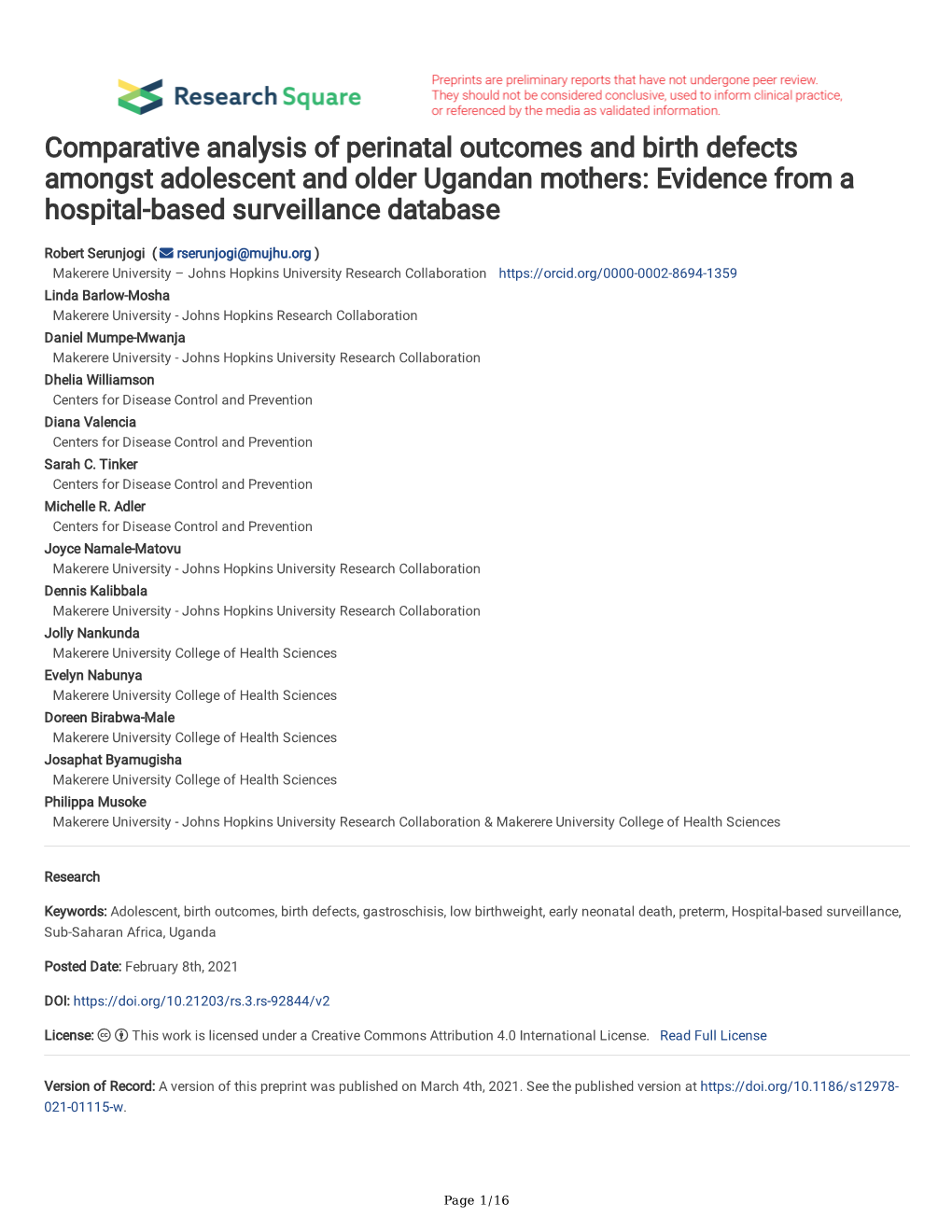 Research Square

Preprints are preliminary reports that have not undergone peer review. They should not be considered conclusive, used to inform clinical practice, or referenced by the media as validated information.

Comparative analysis of perinatal outcomes and birth defects amongst adolescent and older Ugandan mothers: Evidence from a hospital-based surveillance database

Robert Serunjogi ( rserunjogi@mujhu.org )
Makerere University – Johns Hopkins University Research Collaboration https://orcid.org/0000-0002-8694-1359
Linda Barlow-Mosha
Makerere University - Johns Hopkins Research Collaboration
Daniel Mumpe-Mwanja
Makerere University - Johns Hopkins University Research Collaboration
Dhelia Williamson
Centers for Disease Control and Prevention
Diana Valencia
Centers for Disease Control and Prevention
Sarah C. Tinker
Centers for Disease Control and Prevention
Michelle R. Adler
Centers for Disease Control and Prevention
Joyce Namale-Matovu
Makerere University - Johns Hopkins University Research Collaboration
Dennis Kalibbala
Makerere University - Johns Hopkins University Research Collaboration
Jolly Nankunda
Makerere University College of Health Sciences
Evelyn Nabunya
Makerere University College of Health Sciences
Doreen Birabwa-Male
Makerere University College of Health Sciences
Josaphat Byamugisha
Makerere University College of Health Sciences
Philippa Musoke
Makerere University - Johns Hopkins University Research Collaboration & Makerere University College of Health Sciences

Research

Keywords: Adolescent, birth outcomes, birth defects, gastroschisis, low birthweight, early neonatal death, preterm, Hospital-based surveillance, Sub-Saharan Africa, Uganda

Posted Date: February 8th, 2021

DOI: https://doi.org/10.21203/rs.3.rs-92844/v2

License: This work is licensed under a Creative Commons Attribution 4.0 International License. Read Full License

Version of Record: A version of this preprint was published on March 4th, 2021. See the published version at https://doi.org/10.1186/s12978-021-01115-w.

Page 1/16